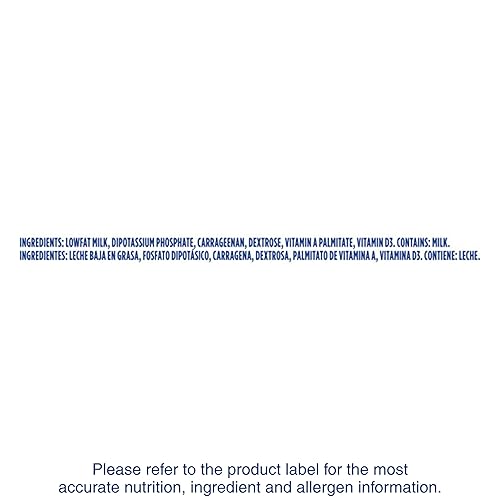 INGREDIENTS: LOWFAT MILK, DIPOTASSIUM PHOSPHATE, CARRAGEENAN, DEXTROSE, VITAMIN A PALMITATE, VITAMIN D3. CONTAINS: MILK.
INGREDIENTES: LECHE BAJA EN GRASA, FOSFATO DIPOTÁSICO, CARRAGENA, DEXTROSA, PALMITATO DE VITAMINA A, VITAMINA D3. CONTIENE: LECHE.

Please refer to the product label for the most accurate nutrition, ingredient and allergen information.